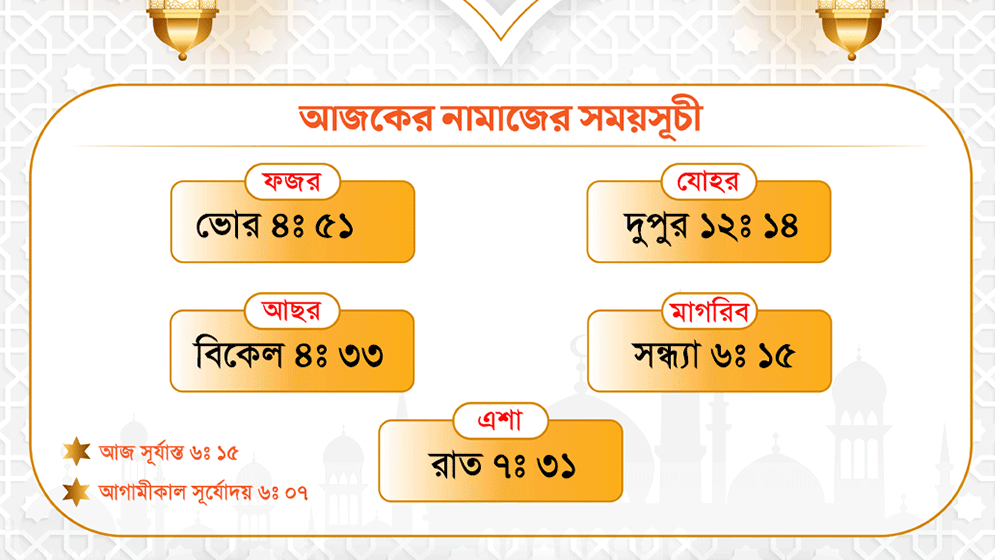 আজকের নামাজের সময়সূচী

ফজর
ভোর ৪ঃ ৫১

যোহর
দুপুর ১২ঃ ১৪

আছর
বিকেল ৪ঃ ৩৩

মাগরিব
সন্ধ্যা ৬ঃ ১৫

এশা
রাত ৭ঃ ৩১

আজ সূর্যাস্ত ৬ঃ ১৫

আগামীকাল সূর্যোদয় ৬ঃ ০৭